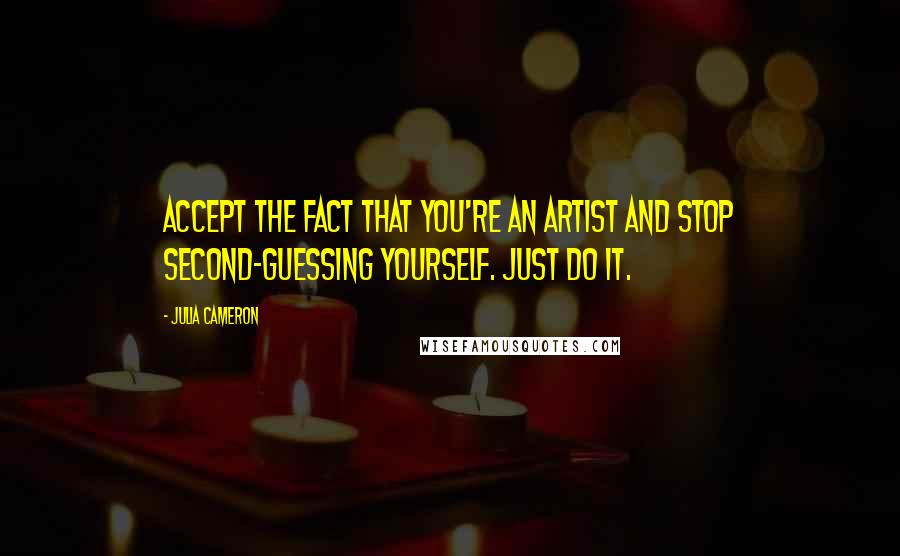 ACCEPT THE FACT THAT YOU'RE AN ARTIST AND STOP SECOND-GUESSING YOURSELF. JUST DO IT.

- JULIA CAMERON

WISEFAMOUSQUOTES.COM